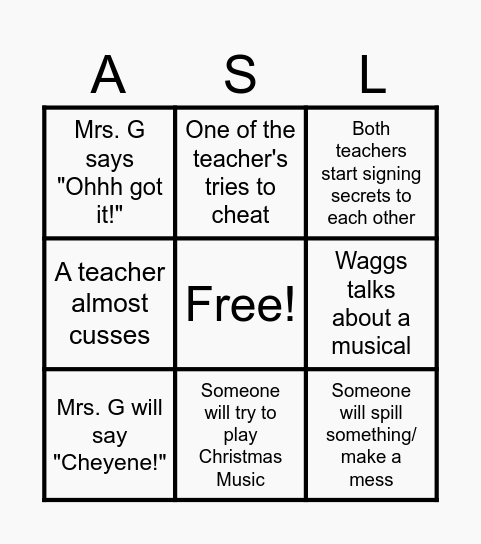 | A | S | L |
|---|---|---|
| Mrs. G says "Ohhh got it!" | One of the teacher's tries to cheat | Both teachers start signing secrets to each other |
| A teacher almost cusses | Free! | Waggs talks about a musical |
| Mrs. G will say "Cheyene!" | Someone will try to play Christmas Music | Someone will spill something/ make a mess |